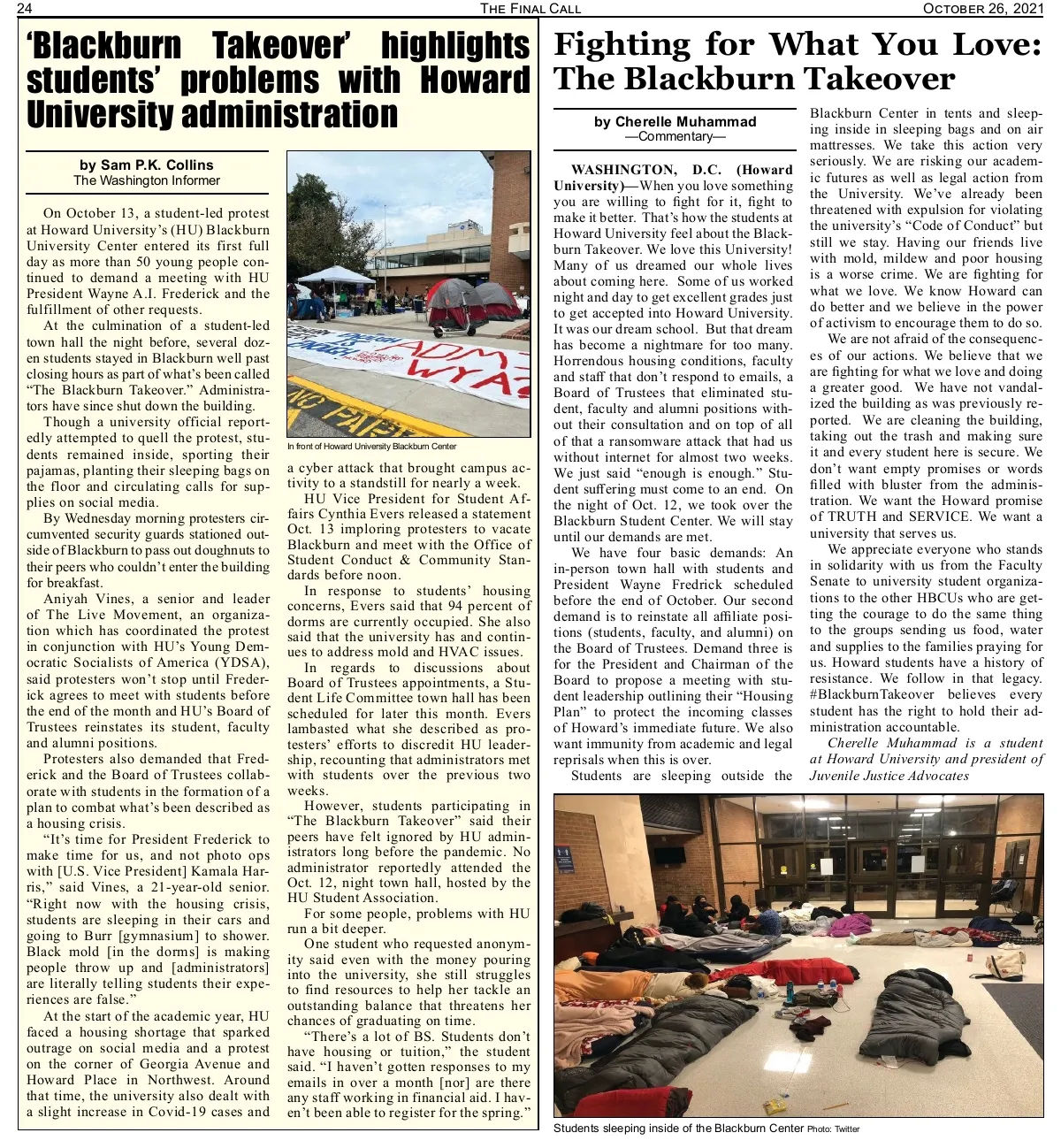 24 THE FINAL CALL OCTOBER 26, 2021

'Blackburn Takeover' highlights students' problems with Howard University administration

by Sam P.K. Collins
The Washington Informer

On October 13, a student-led protest at Howard University's (HU) Blackburn University Center entered its first full day as more than 50 young people continued to demand a meeting with HU President Wayne A.I. Frederick and the fulfillment of other requests.

At the culmination of a student-led town hall the night before, several dozen students stayed in Blackburn well past closing hours as part of what's been called "The Blackburn Takeover." Administrators have since shut down the building.

Though a university official reportedly attempted to quell the protest, students remained inside, sporting their pajamas, planting their sleeping bags on the floor and circulating calls for supplies on social media.

By Wednesday morning protesters circumvented security guards stationed outside of Blackburn to pass out doughnuts to their peers who couldn't enter the building for breakfast.

Aniyah Vines, a senior and leader of The Live Movement, an organization which has coordinated the protest in conjunction with HU's Young Democratic Socialists of America (YDSA), said protesters won't stop until Frederick agrees to meet with students before the end of the month and HU's Board of Trustees reinstates its student, faculty and alumni positions.

Protesters also demanded that Frederick and the Board of Trustees collaborate with students in the formation of a plan to combat what's been described as a housing crisis.

"It's time for President Frederick to make time for us, and not photo ops with [U.S. Vice President] Kamala Harris," said Vines, a 21-year-old senior. "Right now with the housing crisis, students are sleeping in their cars and going to Burr [gymnasium] to shower. Black mold [in the dorms] is making people throw up and [administrators] are literally telling students their experiences are false."

At the start of the academic year, HU faced a housing shortage that sparked outrage on social media and a protest on the corner of Georgia Avenue and Howard Place in Northwest. Around that time, the university also dealt with a slight increase in Covid-19 cases and

ADM WYA?
NO PARK

In front of Howard University Blackburn Center

a cyber attack that brought campus activity to a standstill for nearly a week.

HU Vice President for Student Affairs Cynthia Evers released a statement Oct. 13 imploring protesters to vacate Blackburn and meet with the Office of Student Conduct & Community Standards before noon.

In response to students' housing concerns, Evers said that 94 percent of dorms are currently occupied. She also said that the university has and continues to address mold and HVAC issues.

In regards to discussions about Board of Trustees appointments, a Student Life Committee town hall has been scheduled for later this month. Evers lambasted what she described as protesters' efforts to discredit HU leadership, recounting that administrators met with students over the previous two weeks.

However, students participating in "The Blackburn Takeover" said their peers have felt ignored by HU administrators long before the pandemic. No administrator reportedly attended the Oct. 12, night town hall, hosted by the HU Student Association.

For some people, problems with HU run a bit deeper.

One student who requested anonymity said even with the money pouring into the university, she still struggles to find resources to help her tackle an outstanding balance that threatens her chances of graduating on time.

"There's a lot of BS. Students don't have housing or tuition," the student said. "I haven't gotten responses to my emails in over a month [nor] are there any staff working in financial aid. I haven't been able to register for the spring."

Fighting for What You Love: The Blackburn Takeover

by Cherelle Muhammad
—Commentary—

WASHINGTON, D.C. (Howard University)—When you love something you are willing to fight for it, fight to make it better. That's how the students at Howard University feel about the Blackburn Takeover. We love this University! Many of us dreamed our whole lives about coming here. Some of us worked night and day to get excellent grades just to get accepted into Howard University. It was our dream school. But that dream has become a nightmare for too many. Horrendous housing conditions, faculty and staff that don't respond to emails, a Board of Trustees that eliminated student, faculty and alumni positions without their consultation and on top of all of that a ransomware attack that had us without internet for almost two weeks. We just said "enough is enough." Student suffering must come to an end. On the night of Oct. 12, we took over the Blackburn Student Center. We will stay until our demands are met.

We have four basic demands: An in-person town hall with students and President Wayne Fredrick scheduled before the end of October. Our second demand is to reinstate all affiliate positions (students, faculty, and alumni) on the Board of Trustees. Demand three is for the President and Chairman of the Board to propose a meeting with student leadership outlining their "Housing Plan" to protect the incoming classes of Howard's immediate future. We also want immunity from academic and legal reprisals when this is over.

Students are sleeping outside the Blackburn Center in tents and sleeping inside in sleeping bags and on air mattresses. We take this action very seriously. We are risking our academic futures as well as legal action from the University. We've already been threatened with expulsion for violating the university's "Code of Conduct" but still we stay. Having our friends live with mold, mildew and poor housing is a worse crime. We are fighting for what we love. We know Howard can do better and we believe in the power of activism to encourage them to do so.

We are not afraid of the consequences of our actions. We believe that we are fighting for what we love and doing a greater good. We have not vandalized the building as was previously reported. We are cleaning the building, taking out the trash and making sure it and every student here is secure. We don't want empty promises or words filled with bluster from the administration. We want the Howard promise of TRUTH and SERVICE. We want a university that serves us.

We appreciate everyone who stands in solidarity with us from the Faculty Senate to university student organizations to the other HBCUs who are getting the courage to do the same thing to the groups sending us food, water and supplies to the families praying for us. Howard students have a history of resistance. We follow in that legacy. #BlackburnTakeover believes every student has the right to hold their administration accountable.

Cherelle Muhammad is a student at Howard University and president of Juvenile Justice Advocates

Students sleeping inside of the Blackburn Center Photo: Twitter